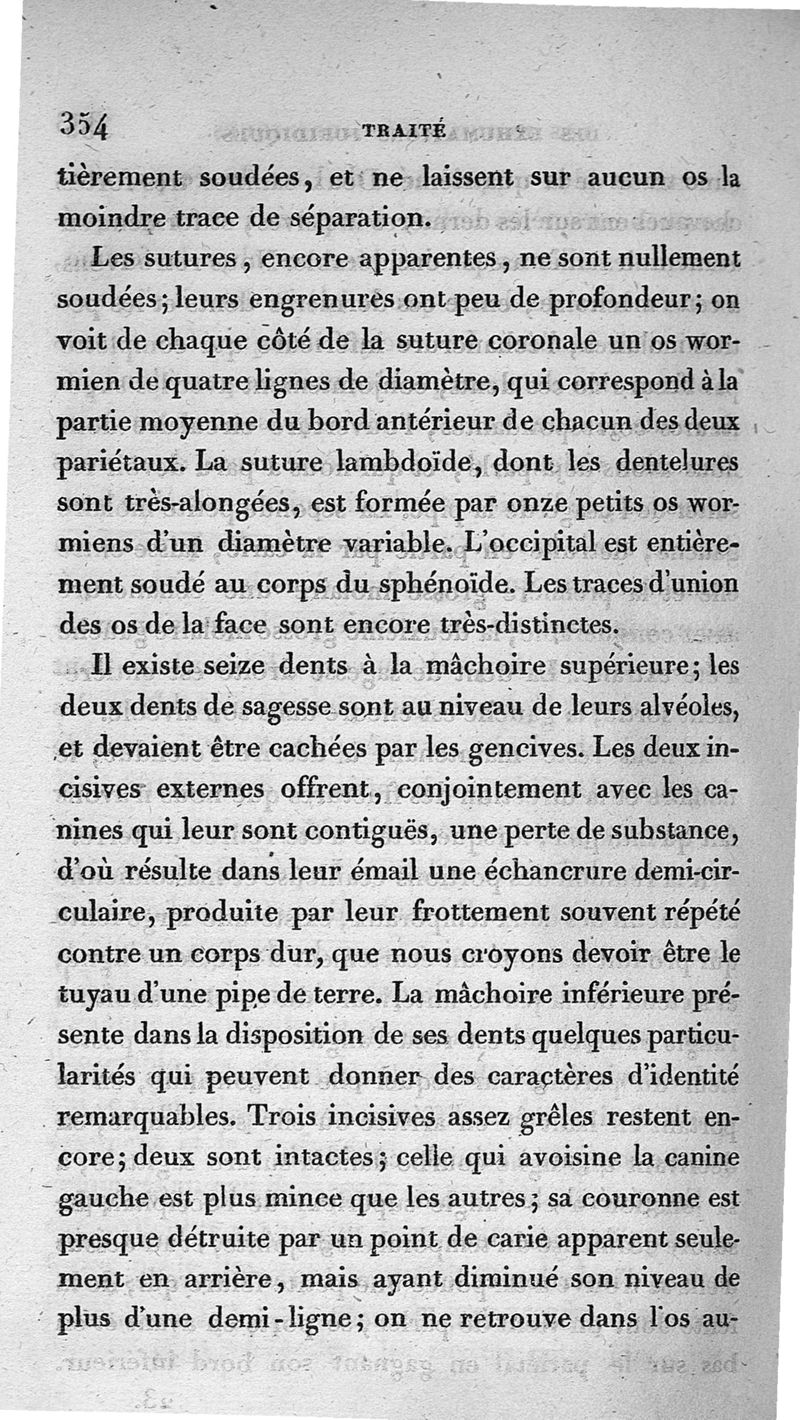 354 TRAITÉ

tièrement soudées, et ne laissent sur aucun os la moindre trace de séparation.

Les sutures, encore apparentes, ne sont nullement soudées; leurs engrenures ont peu de profondeur; on voit de chaque côté de la suture coronale un os wormien de quatre lignes de diamètre, qui correspond à la partie moyenne du bord antérieur de chacun des deux pariétaux. La suture lambdoïde, dont les dentelures sont très-alongées, est formée par onze petits os wormiens d'un diamètre variable. L'occipital est entièrement soudé au corps du sphénoïde. Les traces d'union des os de la face sont encore très-distinctes.

Il existe seize dents à la mâchoire supérieure; les deux dents de sagesse sont au niveau de leurs alvéoles, et devaient être cachées par les gencives. Les deux incisives externes offrent, conjointement avec les canines qui leur sont contiguës, une perte de substance, d'où résulte dans leur émail une échancrure demi-circulaire, produite par leur frottement souvent répété contre un corps dur, que nous croyons devoir être le tuyau d'une pipe de terre. La mâchoire inférieure présente dans la disposition de ses dents quelques particularités qui peuvent donner des caractères d'identité remarquables. Trois incisives assez grêles restent encore; deux sont intactes; celle qui avoisine la canine gauche est plus mince que les autres; sa couronne est presque détruite par un point de carie apparent seulement en arrière, mais ayant diminué son niveau de plus d'une demi-ligne; on ne retrouve dans l'os au-